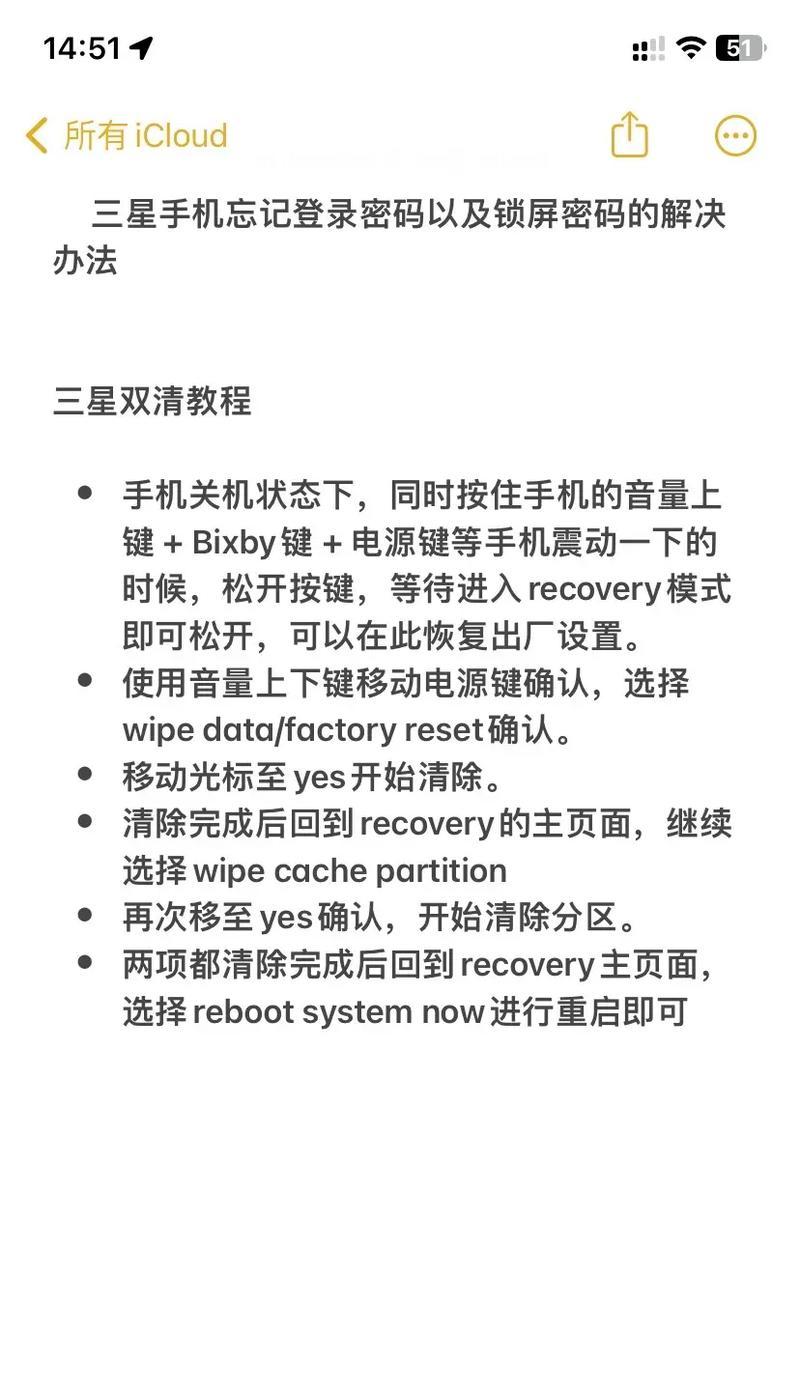 14:51

51

所有 iCloud

三星手机忘记登录密码以及锁屏密码的解决办法

三星双清教程

- 手机关机状态下，同时按住手机的音量上键 + Bixby键 + 电源键等手机震动一下的时候，松开按键，等待进入recovery模式即可松开，可以在此恢复出厂设置。
- 使用音量上下键移动电源键确认，选择wipe data/factory reset确认。
- 移动光标至yes开始清除。
- 清除完成后回到recovery的主页面，继续选择wipe cache partition
- 再次移至yes确认，开始清除分区。
- 两项都清除完成后回到recovery主页面，选择reboot system now进行重启即可